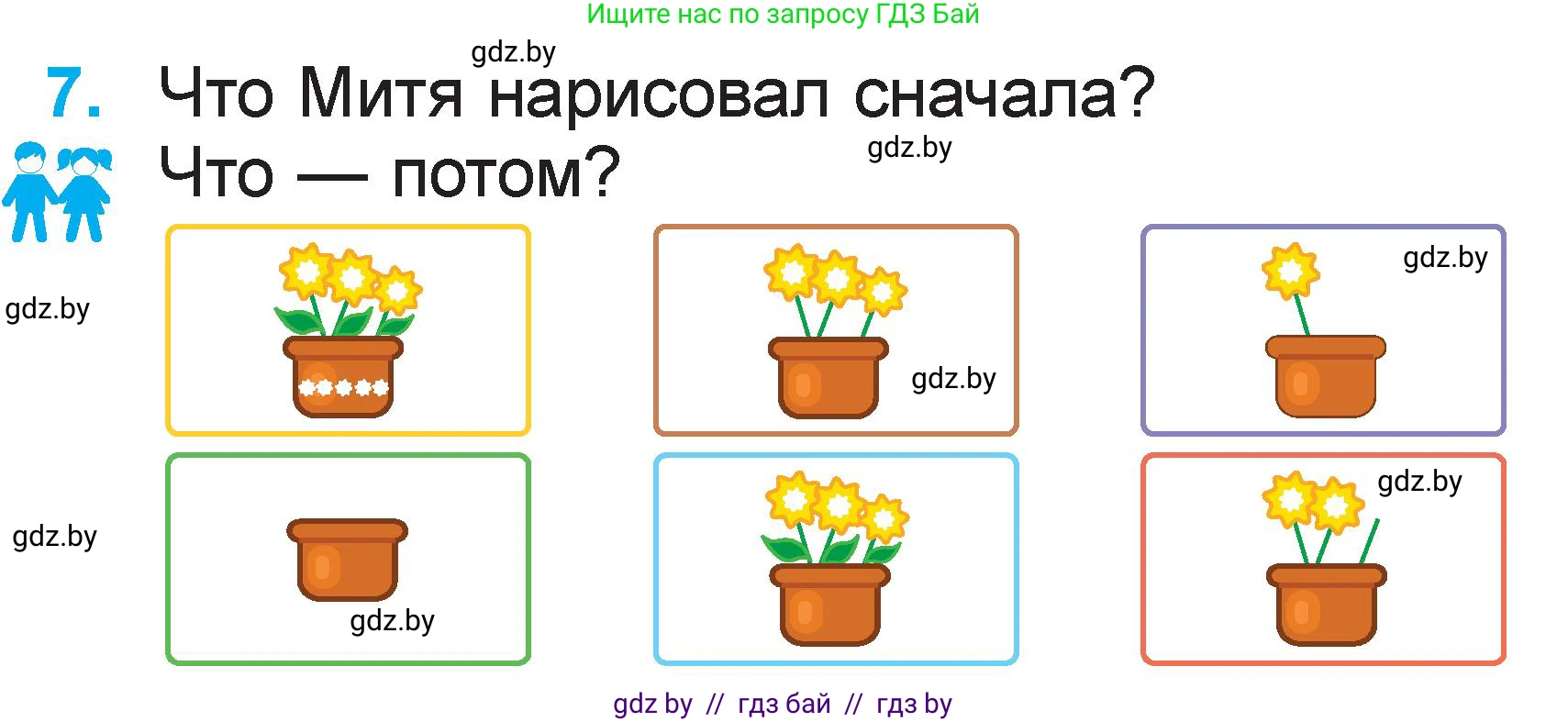 Ищите нас по запросу ГДЗ Бай

gdz.by

7. Что Митя нарисовал сначала? Что — потом?

gdz.by

gdz.by

gdz.by

gdz.by

gdz.by

gdz.by

gdz.by

gdz by // гдз бай // гдз by